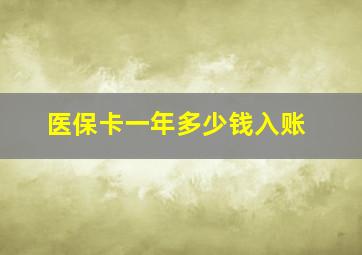 医保卡一年多少钱入账